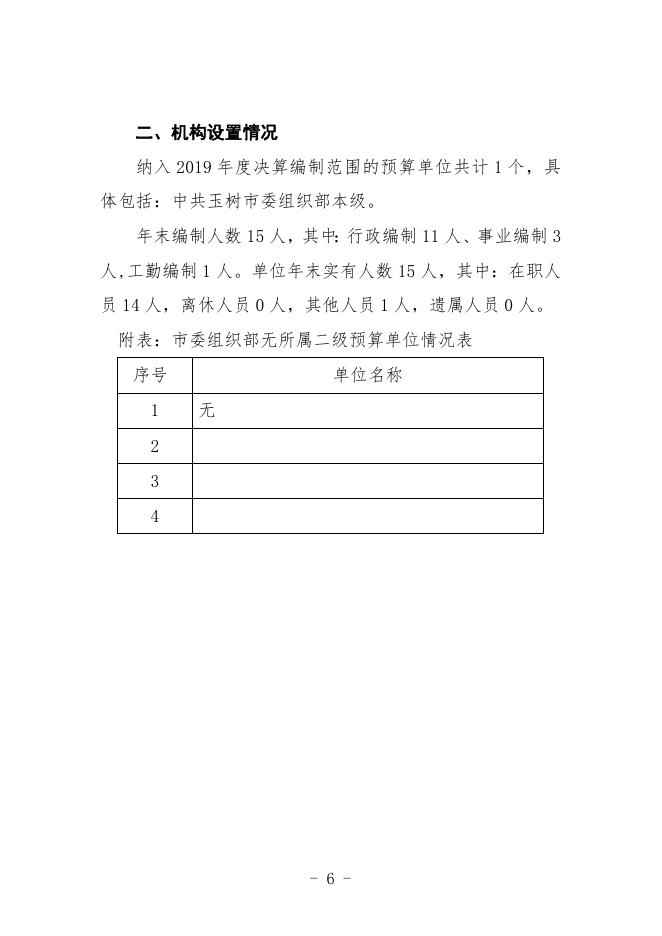 二、机构设置情况

纳入 2019 年度决算编制范围的预算单位共计 1 个，具体包括：中共玉树市委组织部本级。

年末编制人数 15 人，其中：行政编制 11 人、事业编制 3 人,工勤编制 1 人。单位年末实有人数 15 人，其中：在职人员 14 人，离休人员 0 人，其他人员 1 人，遗属人员 0 人。

附表：市委组织部无所属二级预算单位情况表

| 序号 | 单位名称 |
|---|---|
| 1 | 无 |
| 2 | |
| 3 | |
| 4 | |

- 6 -